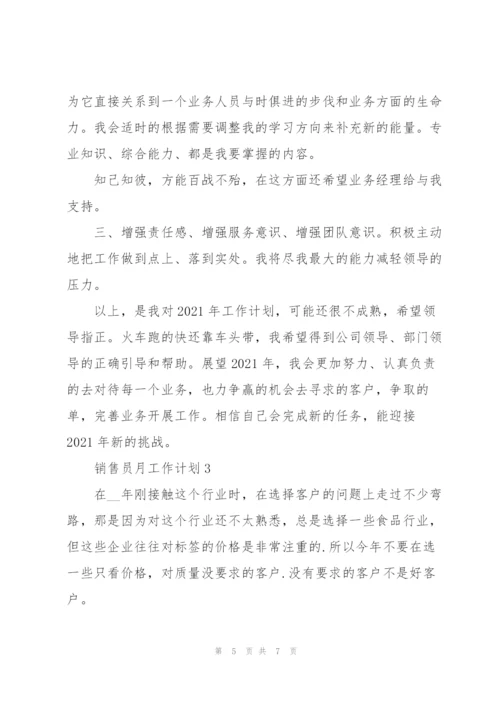 为它直接关系到一个业务人员与时俱进的步伐和业务方面的生命力。我会适时的根据需要调整我的学习方向来补充新的能量。专业知识、综合能力、都是我要掌握的内容。

知己知彼，方能百战不殆，在这方面还希望业务经理给与我支持。

三、增强责任感、增强服务意识、增强团队意识。积极主动地把工作做到点上、落到实处。我将尽我最大的能力减轻领导的压力。

以上，是我对2021年工作计划，可能还很不成熟，希望领导指正。火车跑的快还靠车头带，我希望得到公司领导、部门领导的正确引导和帮助。展望2021年，我会更加努力、认真负责的去对待每一个业务，也力争赢的机会去寻求的客户，争取的单，完善业务开展工作。相信自己会完成新的任务，能迎接2021年新的挑战。

销售员月工作计划3

在__年刚接触这个行业时，在选择客户的问题上走过不少弯路，那是因为对这个行业还不太熟悉，总是选择一些食品行业，但这些企业往往对标签的价格是非常注重的.所以今年不要在选一些只看价格，对质量没要求的客户.没有要求的客户不是好客户。

第 5 页 共 7 页